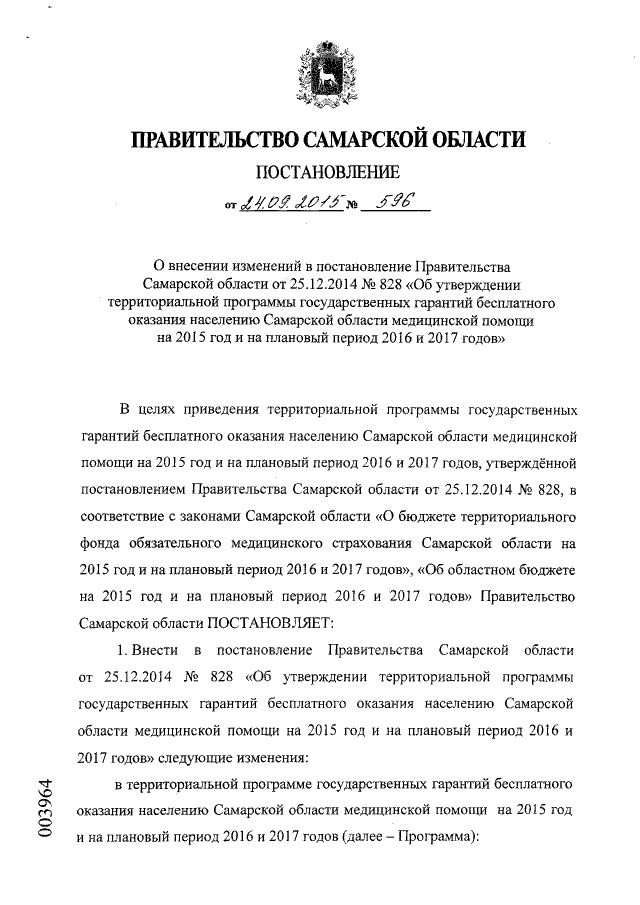 ПРАВИТЕЛЬСТВО САМАРСКОЙ ОБЛАСТИ

ПОСТАНОВЛЕНИЕ

от 24.09.2015 № 596

О внесении изменений в постановление Правительства Самарской области от 25.12.2014 № 828 «Об утверждении территориальной программы государственных гарантий бесплатного оказания населению Самарской области медицинской помощи на 2015 год и на плановый период 2016 и 2017 годов»

В целях приведения территориальной программы государственных гарантий бесплатного оказания населению Самарской области медицинской помощи на 2015 год и на плановый период 2016 и 2017 годов, утверждённой постановлением Правительства Самарской области от 25.12.2014 № 828, в соответствие с законами Самарской области «О бюджете территориального фонда обязательного медицинского страхования Самарской области на 2015 год и на плановый период 2016 и 2017 годов», «Об областном бюджете на 2015 год и на плановый период 2016 и 2017 годов» Правительство Самарской области ПОСТАНОВЛЯЕТ:

1. Внести в постановление Правительства Самарской области от 25.12.2014 № 828 «Об утверждении территориальной программы государственных гарантий бесплатного оказания населению Самарской области медицинской помощи на 2015 год и на плановый период 2016 и 2017 годов» следующие изменения:

в территориальной программе государственных гарантий бесплатного оказания населению Самарской области медицинской помощи на 2015 год и на плановый период 2016 и 2017 годов (далее – Программа):

003964